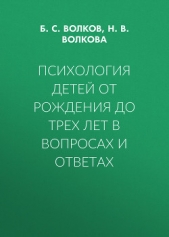 Б. С. ВОЛКОВ, Н. В. ВОЛКОВА

ПСИХОЛОГИЯ ДЕТЕЙ ОТ РОЖДЕНИЯ ДО ТРЕХ ЛЕТ В ВОПРОСАХ И ОТВЕТАХ